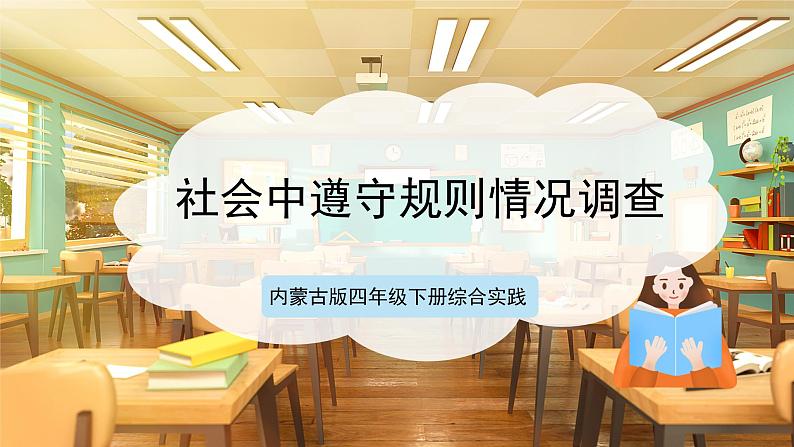 社会中遵守规则情况调查

内蒙古版四年级下册综合实践